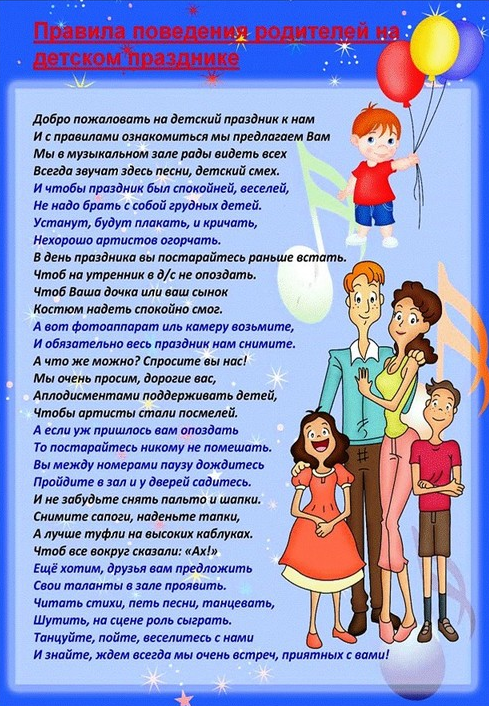 Правила поведения родителей на детском празднике

Добро пожаловать на детский праздник к нам
И с правилами ознакомиться мы предлагаем Вам
Мы в музыкальном зале рады видеть всех
Всегда звучат здесь песни, детский смех.
И чтобы праздник был спокойней, веселей,
Не надо брать с собой грудных детей.
Устанут, будут плакать, и кричать,
Нехорошо артистов огорчать.
В день праздника вы постарайтесь раньше встать.
Чтоб на утренник в д/с не опоздать.
Чтоб Ваша дочка или ваш сынок
Костюм надеть спокойно смог.
А вот фотоаппарат иль камеру возьмите,
И обязательно весь праздник нам снимите.
А что же можно? Спросите вы нас!
Мы очень просим, дорогие вас,
Аплодисментами поддерживать детей,
Чтобы артисты стали посмелей.
А если уж пришлось вам опоздать
То постарайтесь никому не помешать.
Вы между номерами паузу дождитесь
Пройдите в зал и у дверей садитесь.
И не забудьте снять пальто и шапки.
Снимите сапоги, наденьте тапки,
А лучше туфли на высоких каблуках.
Чтоб все вокруг сказали: «Ах!»
Ещё хотим, друзья вам предложить
Свои таланты в зале проявить.
Читать стихи, петь песни, танцевать,
Шутить, на сцене роль сыграть.
Танцуйте, пойте, веселитесь с нами
И знайте, ждем всегда мы очень встреч, приятных с вами!